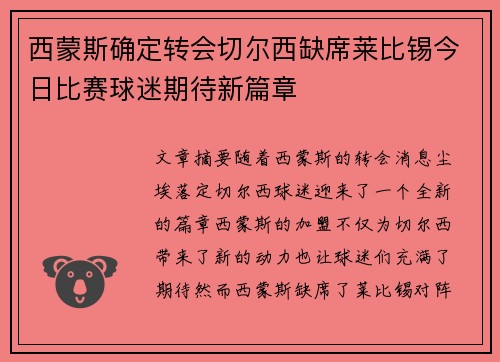 西蒙斯确定转会切尔西缺席莱比锡今日比赛球迷期待新篇章

文章摘要随着西蒙斯的转会消息尘埃落定切尔西球迷迎来了一个全新的篇章西蒙斯的加盟不仅为切尔西带来了新的动力也让球迷们充满了期待然而西蒙斯缺席了莱比锡对阵